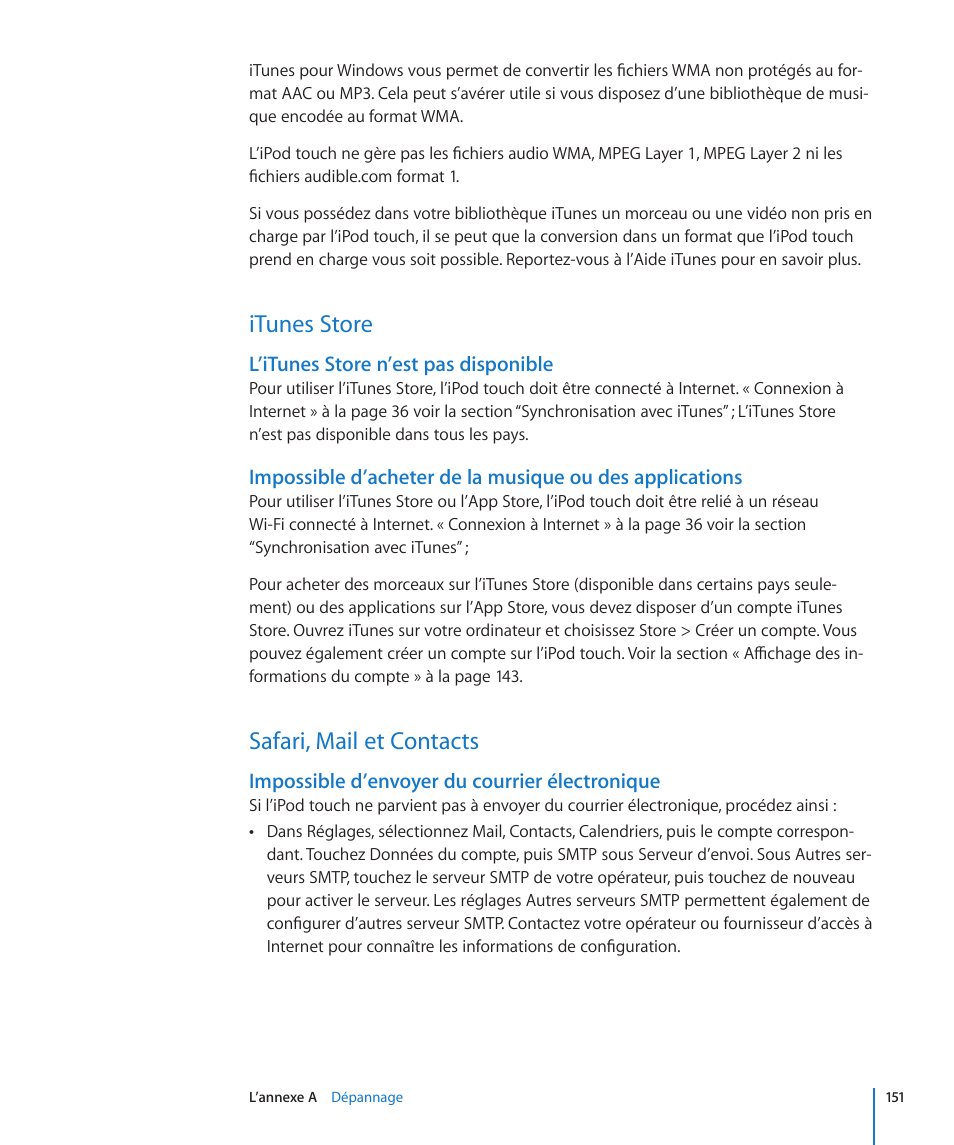 iTunes pour Windows vous permet de convertir les fichiers WMA non protégés au format AAC ou MP3. Cela peut s'avérer utile si vous disposez d'une bibliothèque de musique encodée au format WMA.

L'iPod touch ne gère pas les fichiers audio WMA, MPEG Layer 1, MPEG Layer 2 ni les fichiers audible.com format 1.

Si vous possédez dans votre bibliothèque iTunes un morceau ou une vidéo non pris en charge par l'iPod touch, il se peut que la conversion dans un format que l'iPod touch prend en charge vous soit possible. Reportez-vous à l'Aide iTunes pour en savoir plus.

iTunes Store

L'iTunes Store n'est pas disponible
Pour utiliser l'iTunes Store, l'iPod touch doit être connecté à Internet. « Connexion à Internet » à la page 36 voir la section "Synchronisation avec iTunes" ; L'iTunes Store n'est pas disponible dans tous les pays.

Impossible d'acheter de la musique ou des applications
Pour utiliser l'iTunes Store ou l'App Store, l'iPod touch doit être relié à un réseau Wi-Fi connecté à Internet. « Connexion à Internet » à la page 36 voir la section "Synchronisation avec iTunes" ;

Pour acheter des morceaux sur l'iTunes Store (disponible dans certains pays seulement) ou des applications sur l'App Store, vous devez disposer d'un compte iTunes Store. Ouvrez iTunes sur votre ordinateur et choisissez Store > Créer un compte. Vous pouvez également créer un compte sur l'iPod touch. Voir la section « Affichage des informations du compte » à la page 143.

Safari, Mail et Contacts

Impossible d'envoyer du courrier électronique
Si l'iPod touch ne parvient pas à envoyer du courrier électronique, procédez ainsi :

• Dans Réglages, sélectionnez Mail, Contacts, Calendriers, puis le compte correspondant. Touchez Données du compte, puis SMTP sous Serveur d'envoi. Sous Autres serveurs SMTP, touchez le serveur SMTP de votre opérateur, puis touchez de nouveau pour activer le serveur. Les réglages Autres serveurs SMTP permettent également de configurer d'autres serveur SMTP. Contactez votre opérateur ou fournisseur d'accès à Internet pour connaître les informations de configuration.

L'annexe A Dépannage 151